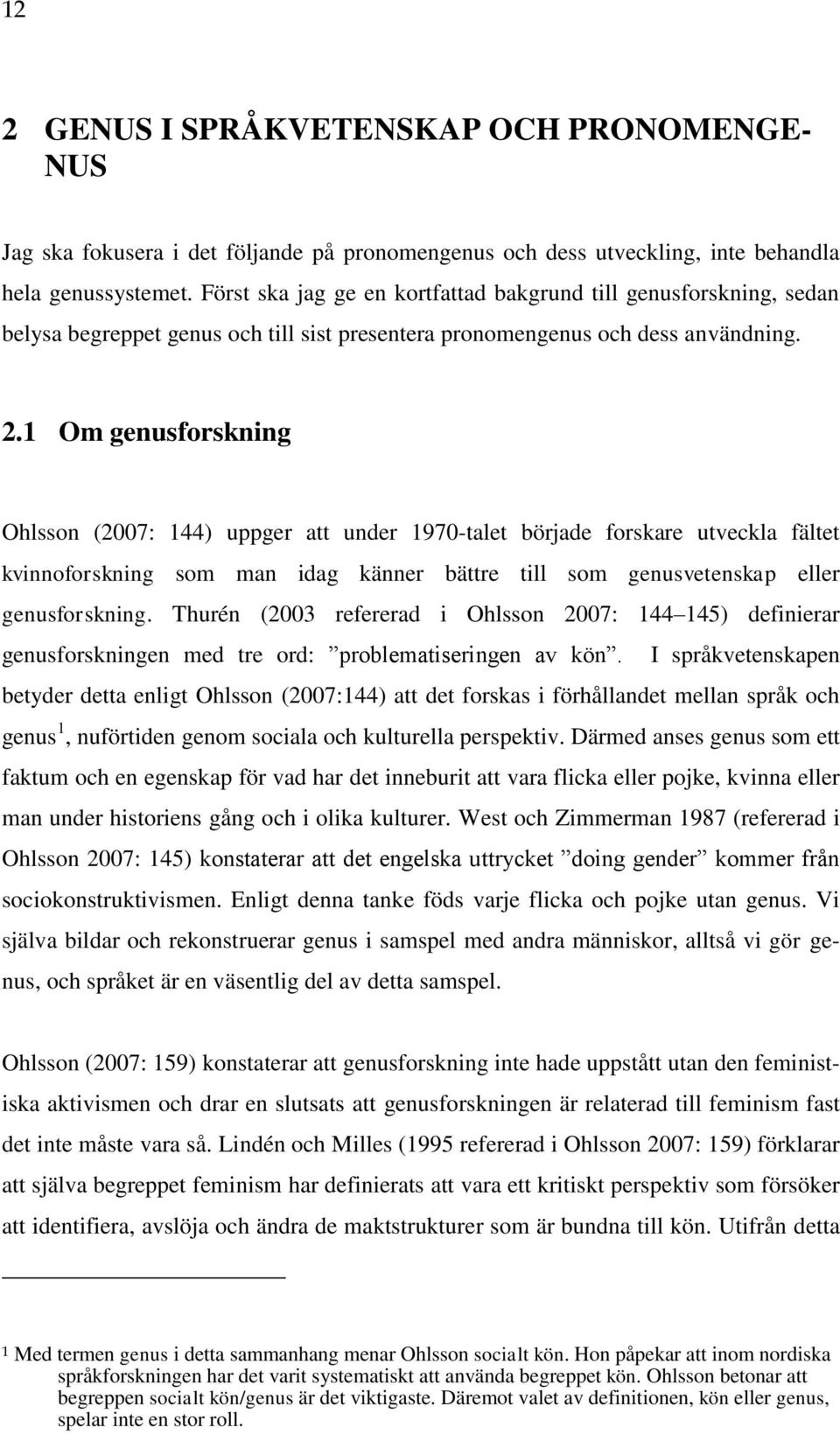 12

2 GENUS I SPRÅKVETENSKAP OCH PRONOMENGENUS

Jag ska fokusera i det följande på pronomengenus och dess utveckling, inte behandla hela genussystemet. Först ska jag ge en kortfattad bakgrund till genusforskning, sedan belysa begreppet genus och till sist presentera pronomengenus och dess användning.

2.1 Om genusforskning

Ohlsson (2007: 144) uppger att under 1970-talet började forskare utveckla fältet kvinnoforskning som man idag känner bättre till som genusvetenskap eller genusforskning. Thurén (2003 refererad i Ohlsson 2007: 144–145) definierar genusforskningen med tre ord: ”problematiseringen av kön”. I språkvetenskapen betyder detta enligt Ohlsson (2007:144) att det forskas i förhållandet mellan språk och genus$^1$, nuförtiden genom sociala och kulturella perspektiv. Därmed anses genus som ett faktum och en egenskap för vad har det inneburit att vara flicka eller pojke, kvinna eller man under historiens gång och i olika kulturer. West och Zimmerman 1987 (refererad i Ohlsson 2007: 145) konstaterar att det engelska uttrycket ”doing gender” kommer från sociokonstruktivismen. Enligt denna tanke föds varje flicka och pojke utan genus. Vi själva bildar och rekonstruerar genus i samspel med andra människor, alltså vi gör genus, och språket är en väsentlig del av detta samspel.

Ohlsson (2007: 159) konstaterar att genusforskning inte hade uppstått utan den feministiska aktivismen och drar en slutsats att genusforskningen är relaterad till feminism fast det inte måste vara så. Lindén och Milles (1995 refererad i Ohlsson 2007: 159) förklarar att själva begreppet feminism har definierats att vara ett kritiskt perspektiv som försöker att identifiera, avslöja och ändra de maktstrukturer som är bundna till kön. Utifrån detta

1 Med termen genus i detta sammanhang menar Ohlsson socialt kön. Hon påpekar att inom nordiska språkforskningen har det varit systematiskt att använda begreppet kön. Ohlsson betonar att begreppen socialt kön/genus är det viktigaste. Däremot valet av definitionen, kön eller genus, spelar inte en stor roll.